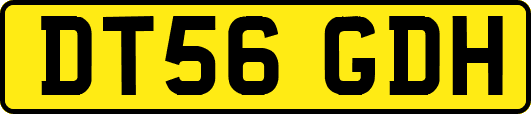 DT56 GDH